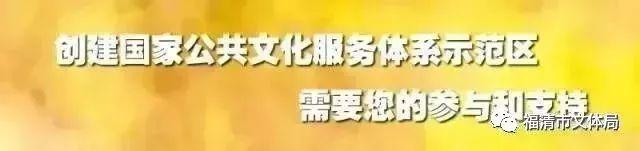 创建国家公共文化服务体系示范区

需要您的参与和支持

福清市文体局